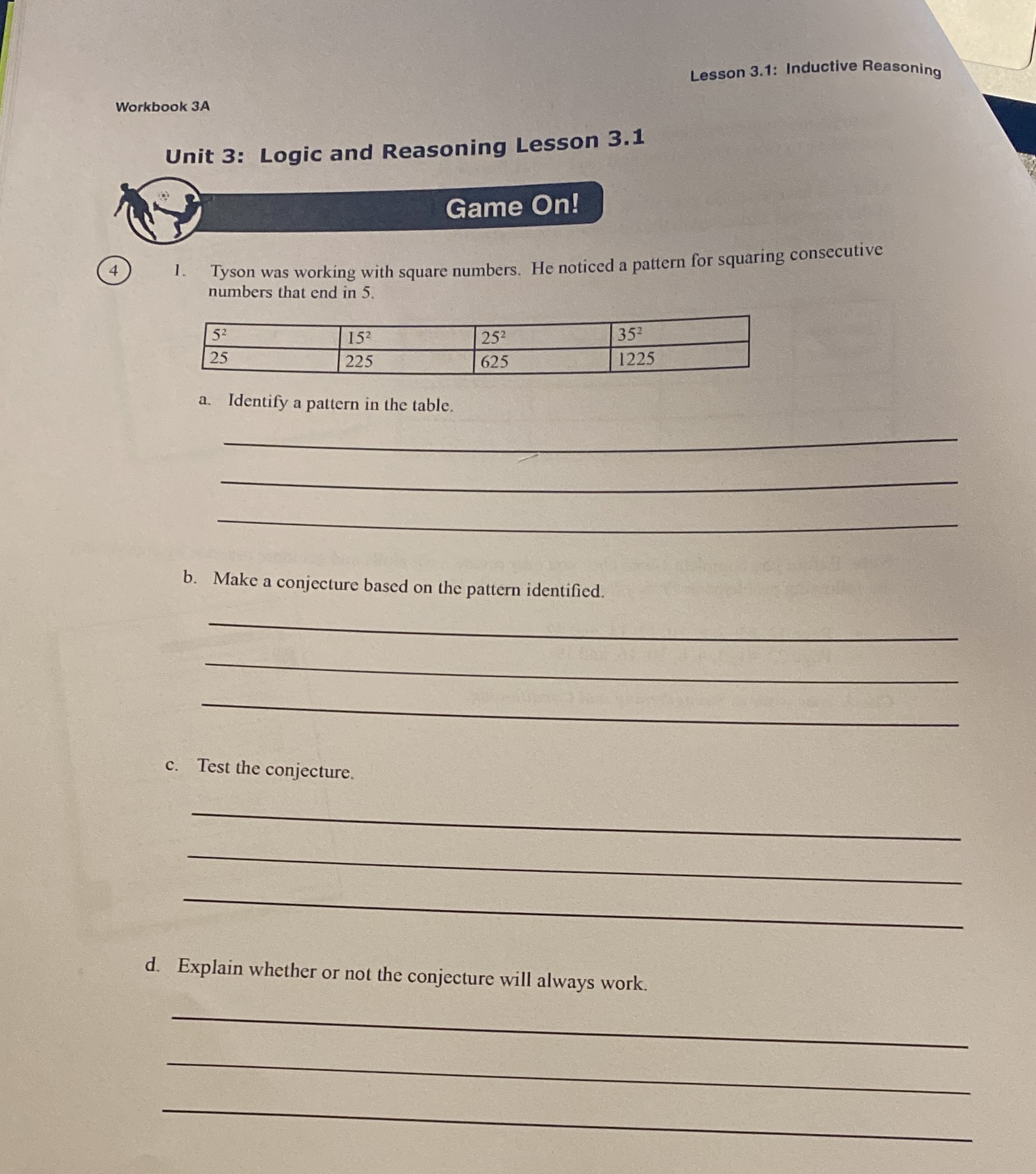 Lesson 3.1: Inductive Reasoning

Workbook 3A

Unit 3: Logic and Reasoning Lesson 3.1

Game On!

4

1. Tyson was working with square numbers. He noticed a pattern for squaring consecutive numbers that end in 5.

| $5^2$ | $15^2$ | $25^2$ | $35^2$ |
|---|---|---|---|
| 25 | 225 | 625 | 1225 |

a. Identify a pattern in the table.

b. Make a conjecture based on the pattern identified.

c. Test the conjecture.

d. Explain whether or not the conjecture will always work.